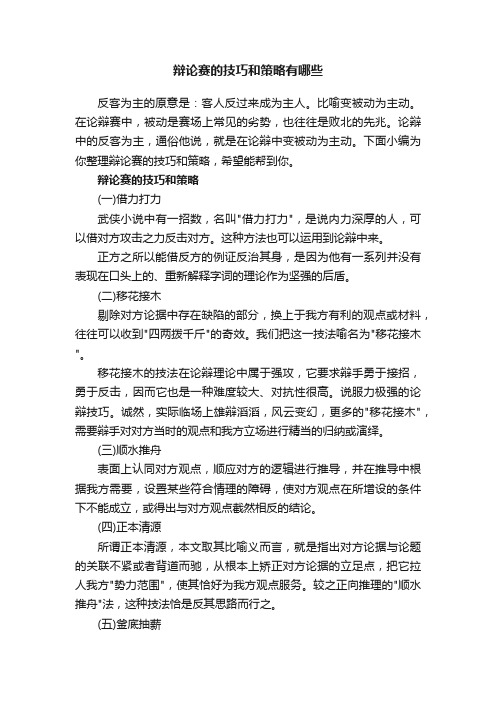 辩论赛的技巧和策略有哪些

反客为主的原意是：客人反过来成为主人。比喻变被动为主动。在论辩赛中，被动是赛场上常见的劣势，也往往是败北的先兆。论辩中的反客为主，通俗他说，就是在论辩中变被动为主动。下面小编为你整理辩论赛的技巧和策略，希望能帮到你。

辩论赛的技巧和策略

(一)借力打力

武侠小说中有一招数，名叫"借力打力"，是说内力深厚的人，可以借对方攻击之力反击对方。这种方法也可以运用到论辩中来。

正方之所以能借反方的例证反治其身，是因为他有一系列并没有表现在口头上的、重新解释字词的理论作为坚强的后盾。

(二)移花接木

剔除对方论据中存在缺陷的部分，换上于我方有利的观点或材料，往往可以收到"四两拨千斤"的奇效。我们把这一技法喻名为"移花接木"。

移花接木的技法在论辩理论中属于强攻，它要求辩手勇于接招，勇于反击，因而它也是一种难度较大、对抗性很高。说服力极强的论辩技巧。诚然，实际临场上雄辩滔滔，风云变幻，更多的"移花接木"，需要辩手对对方当时的观点和我方立场进行精当的归纳或演绎。

(三)顺水推舟

表面上认同对方观点，顺应对方的逻辑进行推导，并在推导中根据我方需要，设置某些符合情理的障碍，使对方观点在所增设的条件下不能成立，或得出与对方观点截然相反的结论。

(四)正本清源

所谓正本清源，本文取其比喻义而言，就是指出对方论据与论题的关联不紧或者背道而驰，从根本上矫正对方论据的立足点，把它拉人我方"势力范围"，使其恰好为我方观点服务。较之正向推理的"顺水推舟"法，这种技法恰是反其思路而行之。

(五)釜底抽薪